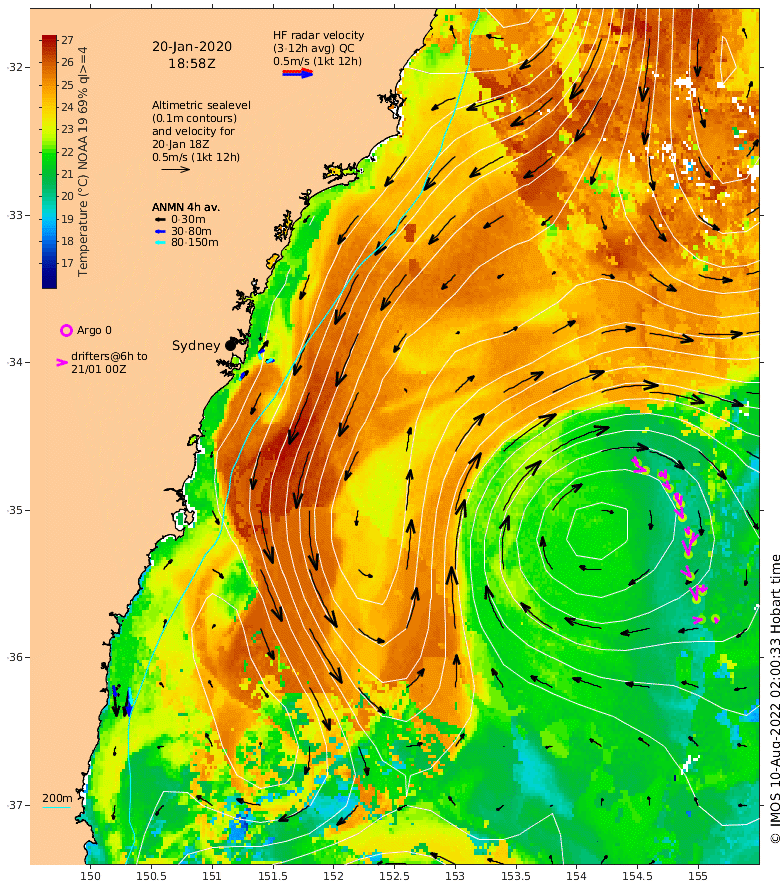 27
26
25
24
23
22
21
20
19
18
17
Temperature (°C) NOAA 19 69% ql>=4

20-Jan-2020
18:58Z

HF radar velocity
(3-12h avg) QC
0.5m/s (1kt 12h)

Altimetric sealevel
(0.1m contours)
and velocity for
20-Jan 18Z
0.5m/s (1kt 12h)

ANMN 4h av.
0-30m
30-80m
80-150m

Argo 0

drifters@6h to
21/01 00Z

Sydney

200m

-32
-33
-34
-35
-36
-37

150
150.5
151
151.5
152
152.5
153
153.5
154
154.5
155

© IMOS 10-Aug-2022 02:00:33 Hobart time